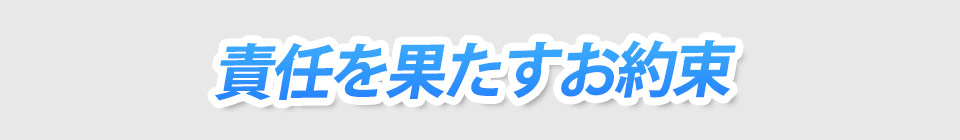 責任を果たすお約束